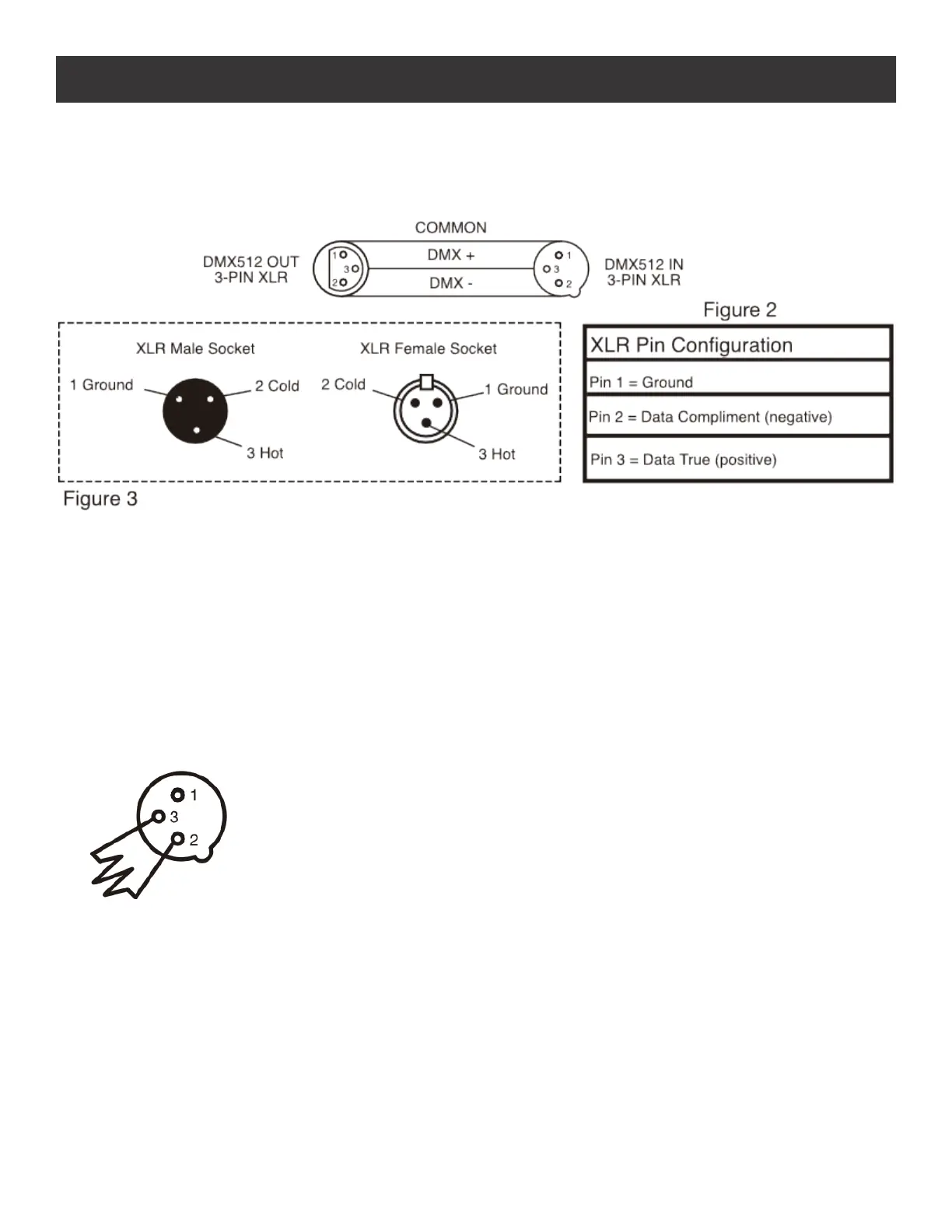 COMMON

DMX512 OUT
3-PIN XLR

1
3
2

DMX +

DMX -

1
3
2

DMX512 IN
3-PIN XLR

Figure 2

XLR Male Socket

1 Ground

2 Cold

3 Hot

XLR Female Socket

2 Cold

1 Ground

3 Hot

Figure 3

| XLR Pin Configuration |
|---|
| Pin 1 = Ground |
| Pin 2 = Data Compliment (negative) |
| Pin 3 = Data True (positive) |

1
3
2